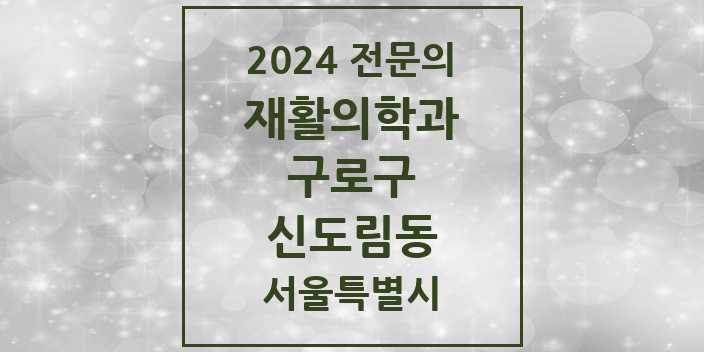 2024 전문의
재활의학과
구로구
신도림동
서울특별시